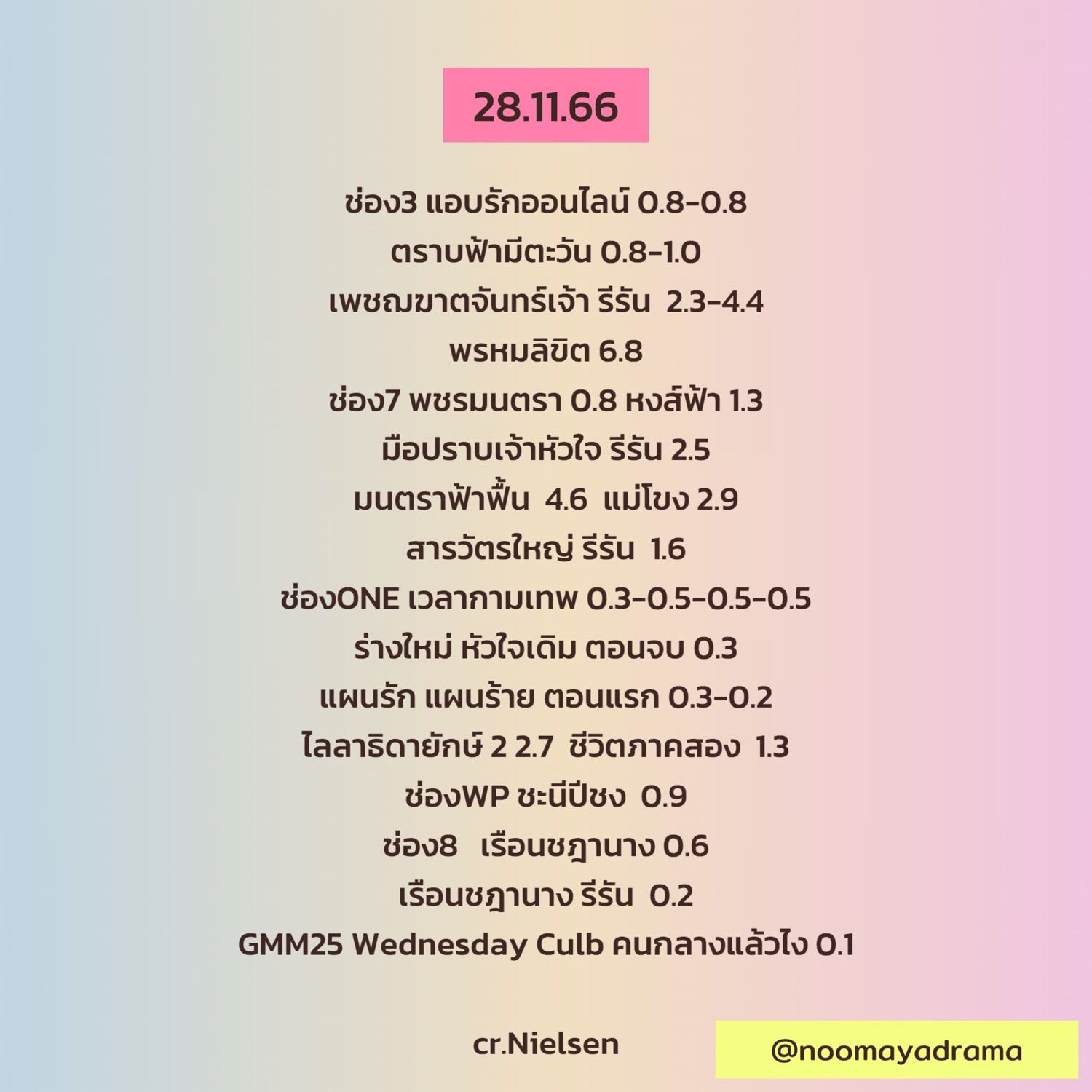 28.11.66

ช่อง3 แอบรักออนไลน์ 0.8-0.8
ตราบฟ้ามีตะวัน 0.8-1.0
เพชฌฆาตจันทร์เจ้า รีรัน 2.3-4.4
พรหมลิขิต 6.8
ช่อง7 พชรมนตรา 0.8 หงส์ฟ้า 1.3
มือปราบเจ้าหัวใจ รีรัน 2.5
มนตราฟ้าฟื้น 4.6 แม่โขง 2.9
สารวัตรใหญ่ รีรัน 1.6
ช่องONE เวลากามเทพ 0.3-0.5-0.5-0.5
ร่างใหม่ หัวใจเดิม ตอนจบ 0.3
แผนรัก แผนร้าย ตอนแรก 0.3-0.2
ไลลาธิดายักษ์ 2 2.7 ชีวิตภาคสอง 1.3
ช่องWP ชะนีปีชง 0.9
ช่อง8 เรือนชฎานาง 0.6
เรือนชฎานาง รีรัน 0.2
GMM25 Wednesday Culb คนกลางแล้วไง 0.1

cr.Nielsen

@noomayadrama